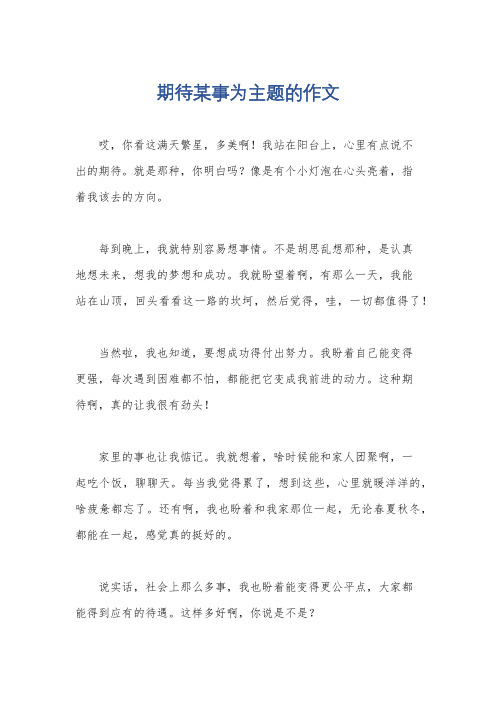 期待某事为主题的作文

哎，你看这满天繁星，多美啊！我站在阳台上，心里有点说不出的期待。就是那种，你明白吗？像是有个小灯泡在心头亮着，指着我该去的方向。

每到晚上，我就特别容易想事情。不是胡思乱想那种，是认真地想未来，想我的梦想和成功。我就盼望着啊，有那么一天，我能站在山顶，回头看看这一路的坎坷，然后觉得，哇，一切都值得了！

当然啦，我也知道，要想成功得付出努力。我盼着自己能变得更强，每次遇到困难都不怕，都能把它变成我前进的动力。这种期待啊，真的让我很有劲头！

家里的事也让我惦记。我就想着，啥时候能和家人团聚啊，一起吃个饭，聊聊天。每当我觉得累了，想到这些，心里就暖洋洋的，啥疲惫都忘了。还有啊，我也盼着和我家那位一起，无论春夏秋冬，都能在一起，感觉真的挺好的。

说实话，社会上那么多事，我也盼着能变得更公平点，大家都能得到应有的待遇。这样多好啊，你说是不是？